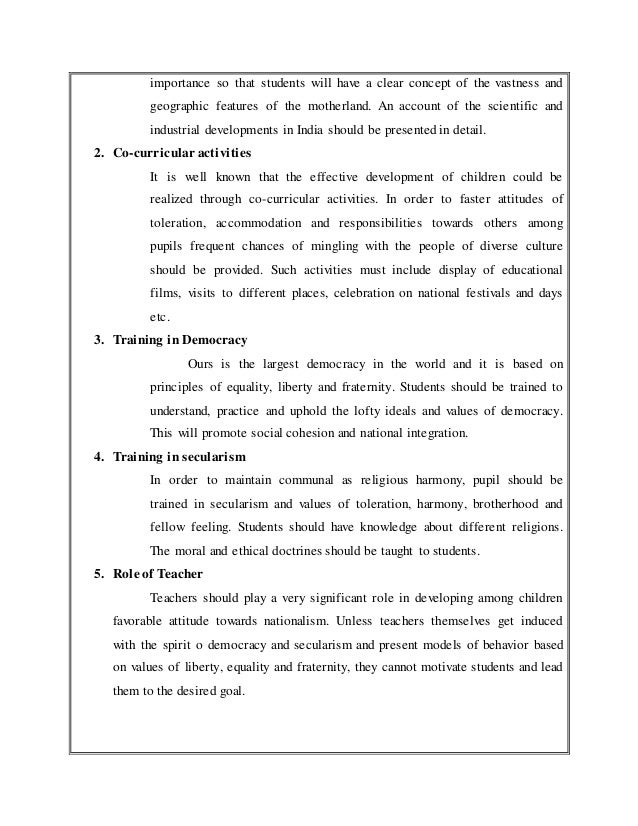 importance so that students will have a clear concept of the vastness and geographic features of the motherland. An account of the scientific and industrial developments in India should be presented in detail.

2. Co-curricular activities

It is well known that the effective development of children could be realized through co-curricular activities. In order to faster attitudes of toleration, accommodation and responsibilities towards others among pupils frequent chances of mingling with the people of diverse culture should be provided. Such activities must include display of educational films, visits to different places, celebration on national festivals and days etc.

3. Training in Democracy

Ours is the largest democracy in the world and it is based on principles of equality, liberty and fraternity. Students should be trained to understand, practice and uphold the lofty ideals and values of democracy. This will promote social cohesion and national integration.

4. Training in secularism

In order to maintain communal as religious harmony, pupil should be trained in secularism and values of toleration, harmony, brotherhood and fellow feeling. Students should have knowledge about different religions. The moral and ethical doctrines should be taught to students.

5. Role of Teacher

Teachers should play a very significant role in developing among children favorable attitude towards nationalism. Unless teachers themselves get induced with the spirit o democracy and secularism and present models of behavior based on values of liberty, equality and fraternity, they cannot motivate students and lead them to the desired goal.